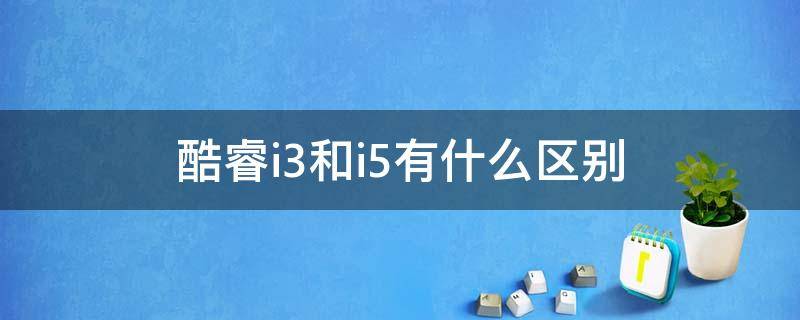 酷睿i3和i5有什么区别